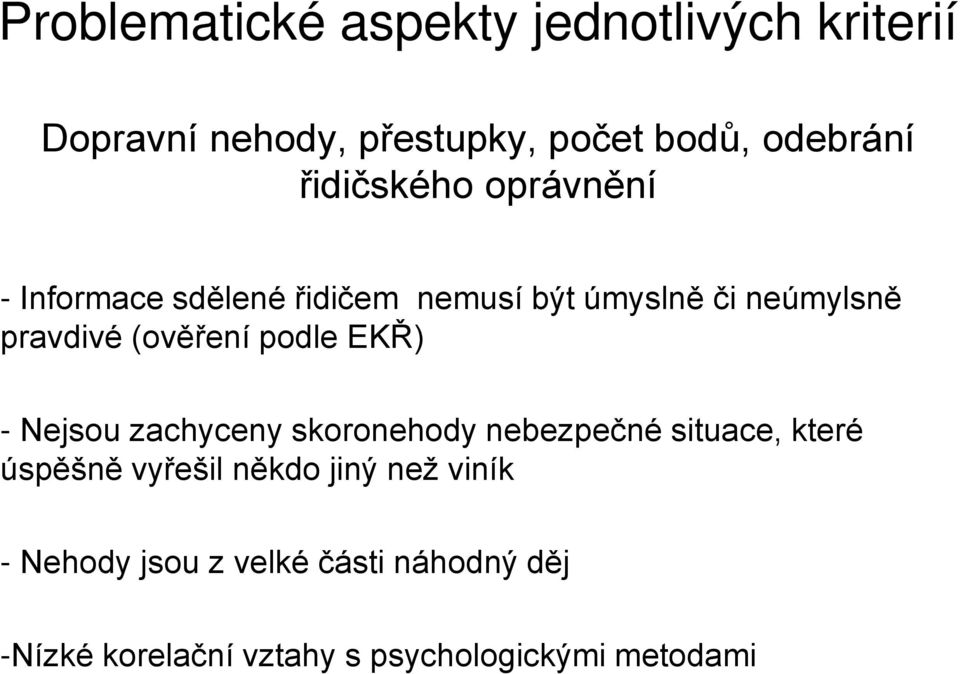 Problematické aspekty jednotlivých kriterií

Dopravní nehody, přestupky, počet bodů, odebrání řidičského oprávnění

- Informace sdělené řidičem nemusí být úmyslně či neúmylsně pravdivé (ověření podle EKŘ)

- Nejsou zachyceny skoronehody nebezpečné situace, které úspěšně vyřešil někdo jiný než viník

- Nehody jsou z velké části náhodný děj

-Nízké korelační vztahy s psychologickými metodami